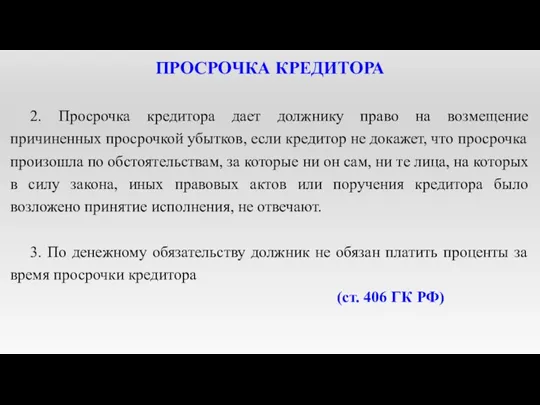 ПРОСРОЧКА КРЕДИТОРА

2. Просрочка кредитора дает должнику право на возмещение причиненных просрочкой убытков, если кредитор не докажет, что просрочка произошла по обстоятельствам, за которые ни он сам, ни те лица, на которых в силу закона, иных правовых актов или поручения кредитора было возложено принятие исполнения, не отвечают.

3. По денежному обязательству должник не обязан платить проценты за время просрочки кредитора

(ст. 406 ГК РФ)